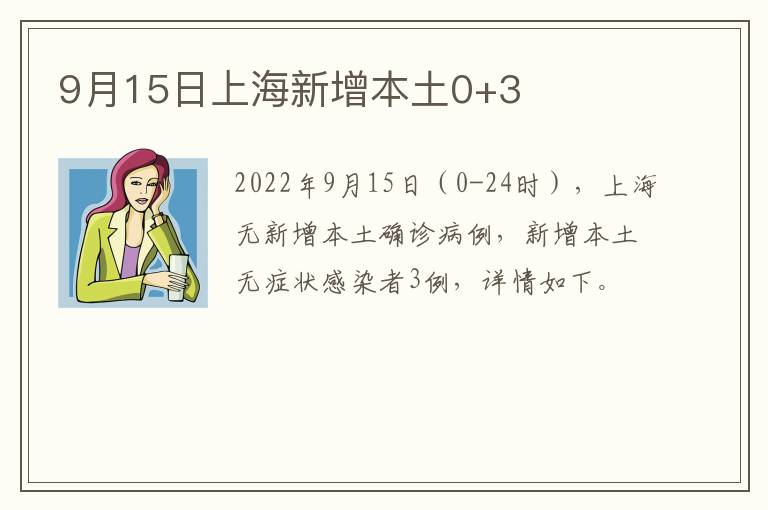 9月15日上海新增本土0+3

2022年9月15日（0-24时），上海无新增本土确诊病例，新增本土无症状感染者3例，详情如下。